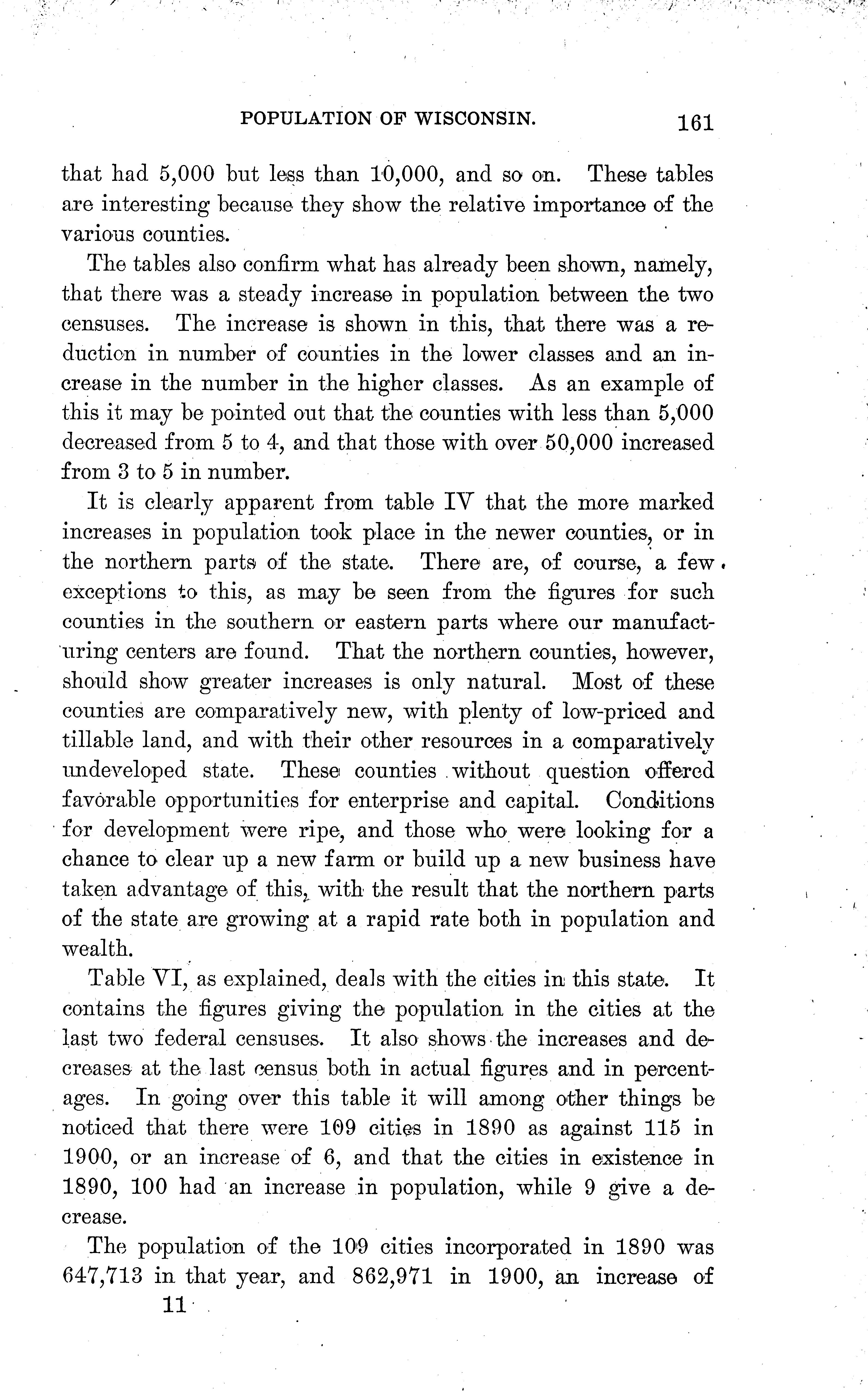 POPULATION OF WISCONSIN. 161

that had 5,000 but less than 10,000, and so on. These tables are interesting because they show the relative importance of the various counties.

The tables also confirm what has already been shown, namely, that there was a steady increase in population between the two censuses. The increase is shown in this, that there was a reduction in number of counties in the lower classes and an increase in the number in the higher classes. As an example of this it may be pointed out that the counties with less than 5,000 decreased from 5 to 4, and that those with over 50,000 increased from 3 to 5 in number.

It is clearly apparent from table IV that the more marked increases in population took place in the newer counties, or in the northern parts of the state. There are, of course, a few exceptions to this, as may be seen from the figures for such counties in the southern or eastern parts where our manufacturing centers are found. That the northern counties, however, should show greater increases is only natural. Most of these counties are comparatively new, with plenty of low-priced and tillable land, and with their other resources in a comparatively undeveloped state. These counties without question offered favorable opportunities for enterprise and capital. Conditions for development were ripe, and those who were looking for a chance to clear up a new farm or build up a new business have taken advantage of this, with the result that the northern parts of the state are growing at a rapid rate both in population and wealth.

Table VI, as explained, deals with the cities in this state. It contains the figures giving the population in the cities at the last two federal censuses. It also shows the increases and decreases at the last census both in actual figures and in percentages. In going over this table it will among other things be noticed that there were 109 cities in 1890 as against 115 in 1900, or an increase of 6, and that the cities in existence in 1890, 100 had an increase in population, while 9 give a decrease.

The population of the 109 cities incorporated in 1890 was 647,713 in that year, and 862,971 in 1900, an increase of

11